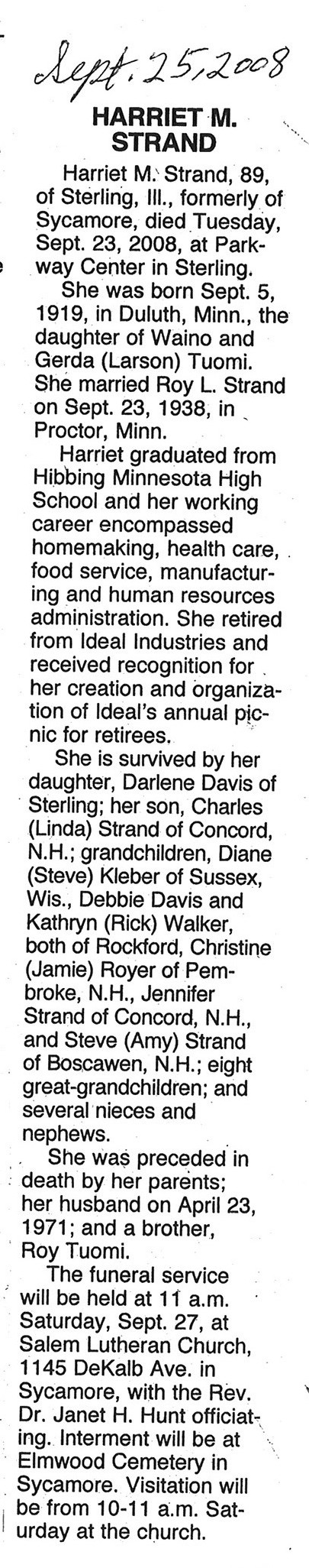 Sept. 25, 2008

HARRIET M. STRAND

Harriet M. Strand, 89, of Sterling, Ill., formerly of Sycamore, died Tuesday, Sept. 23, 2008, at Parkway Center in Sterling.

She was born Sept. 5, 1919, in Duluth, Minn., the daughter of Waino and Gerda (Larson) Tuomi. She married Roy L. Strand on Sept. 23, 1938, in Proctor, Minn.

Harriet graduated from Hibbing Minnesota High School and her working career encompassed homemaking, health care, food service, manufacturing and human resources administration. She retired from Ideal Industries and received recognition for her creation and organization of Ideal's annual picnic for retirees.

She is survived by her daughter, Darlene Davis of Sterling; her son, Charles (Linda) Strand of Concord, N.H.; grandchildren, Diane (Steve) Kleber of Sussex, Wis., Debbie Davis and Kathryn (Rick) Walker, both of Rockford, Christine (Jamie) Royer of Pembroke, N.H., Jennifer Strand of Concord, N.H., and Steve (Amy) Strand of Boscawen, N.H.; eight great-grandchildren; and several nieces and nephews.

She was preceded in death by her parents; her husband on April 23, 1971; and a brother, Roy Tuomi.

The funeral service will be held at 11 a.m. Saturday, Sept. 27, at Salem Lutheran Church, 1145 DeKalb Ave. in Sycamore, with the Rev. Dr. Janet H. Hunt officiating. Interment will be at Elmwood Cemetery in Sycamore. Visitation will be from 10-11 a.m. Saturday at the church.